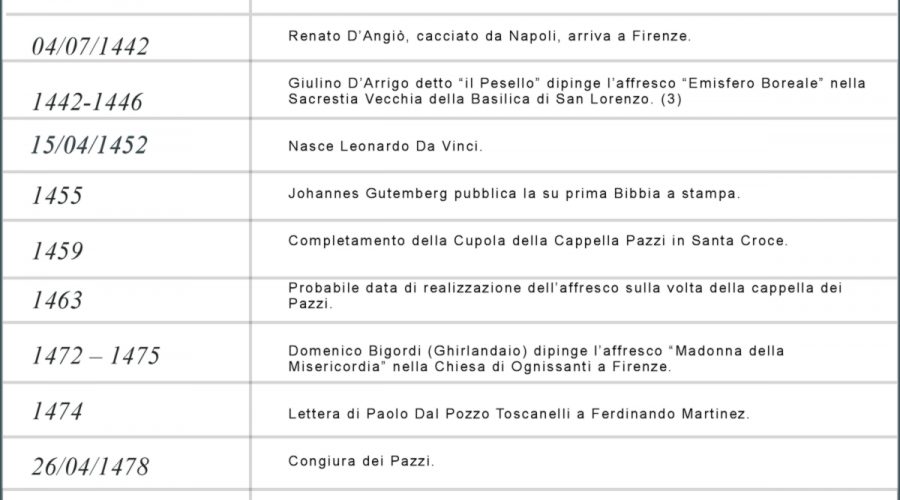 | 04/07/1442 | Renato D'Angiò, cacciato da Napoli, arriva a Firenze. |
|---|---|
| 1442-1446 | Giulino D'Arrigo detto "il Pesello" dipinge l'affresco "Emisfero Boreale" nella Sacrestia Vecchia della Basilica di San Lorenzo. (3) |
| 15/04/1452 | Nasce Leonardo Da Vinci. |
| 1455 | Johannes Gutemberg pubblica la su prima Bibbia a stampa. |
| 1459 | Completamento della Cupola della Cappella Pazzi in Santa Croce. |
| 1463 | Probabile data di realizzazione dell'affresco sulla volta della cappella dei Pazzi. |
| 1472 – 1475 | Domenico Bigordi (Ghirlandaio) dipinge l'affresco "Madonna della Misericordia" nella Chiesa di Ognissanti a Firenze. |
| 1474 | Lettera di Paolo Dal Pozzo Toscanelli a Ferdinando Martinez. |
| 26/04/1478 | Congiura dei Pazzi. |